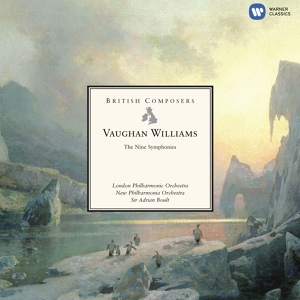 WARNER CLASSICS

BRITISH COMPOSERS

VAUGHAN WILLIAMS

The Nine Symphonies

London Philharmonic Orchestra
New Philharmonia Orchestra
Sir Adrian Boult